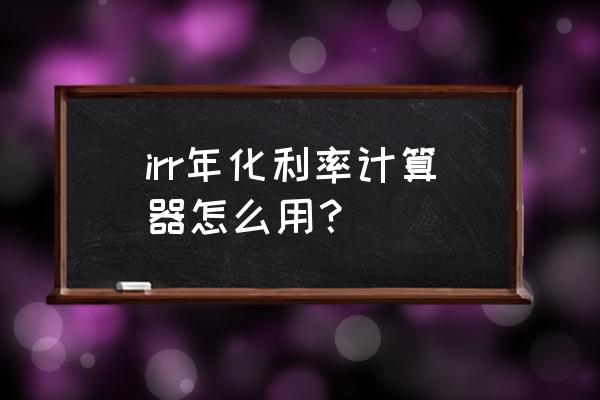 irr年化利率计算器怎么用？